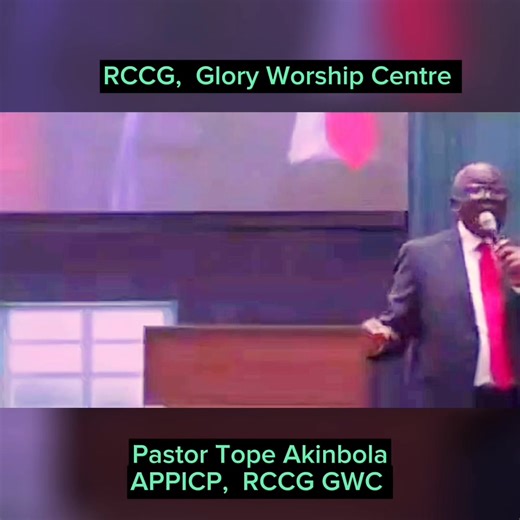 RCCG, Glory Worship Centre

Pastor Tope Akinbola
APPICP, RCCG GWC